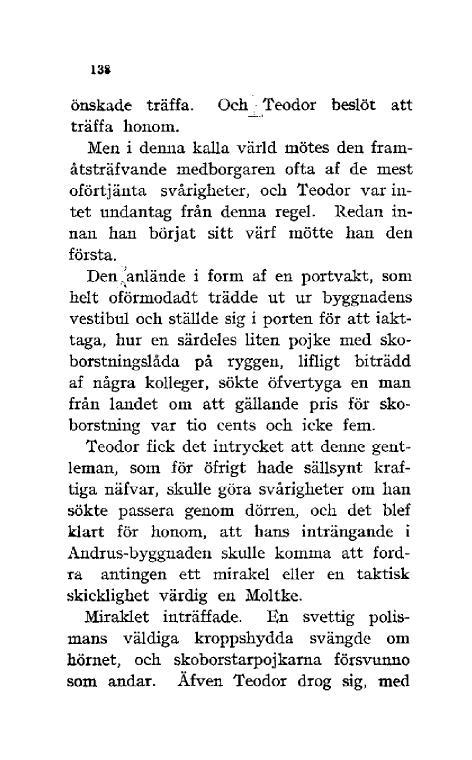 138

önskade träffa. Och Teodor beslöt att träffa honom.

Men i denna kalla värld mötes den framåtsträfvande medborgaren ofta af de mest oförtjänta svårigheter, och Teodor var intet undantag från denna regel. Redan innan han börjat sitt värf mötte han den första.

Den anlände i form af en portvakt, som helt oförmodadt trädde ut ur byggnadens vestibul och ställde sig i porten för att iakttaga, hur en särdeles liten pojke med skoborstningslåda på ryggen, lifligt biträdd af några kolleger, sökte öfvertyga en man från landet om att gällande pris för skoborstning var tio cents och icke fem.

Teodor fick det intrycket att denne gentleman, som för öfrigt hade sällsynt kraftiga näfvar, skulle göra svårigheter om han sökte passera genom dörren, och det blef klart för honom, att hans inträngande i Andrus-byggnaden skulle komma att fordra antingen ett mirakel eller en taktisk skicklighet värdig en Moltke.

Miraklet inträffade. En svettig polismans väldiga kroppshydda svängde om hörnet, och skoborstarpojkarna försvunno som andar. Äfven Teodor drog sig, med